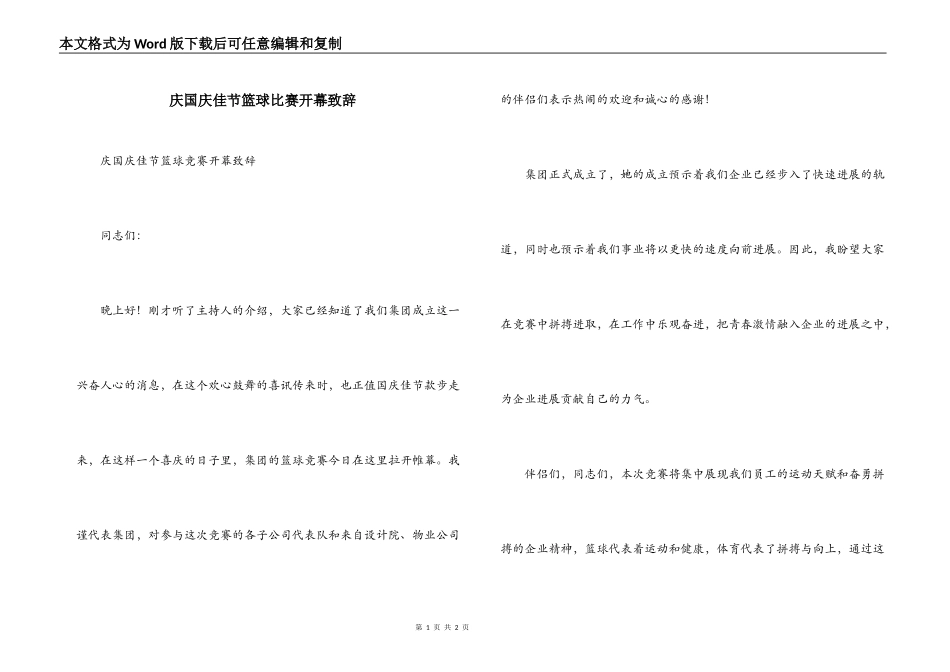 本文格式为Word版下载后可任意编辑和复制

庆国庆佳节篮球比赛开幕致辞

庆国庆佳节篮球竞赛开幕致辞

同志们：

晚上好！刚才听了主持人的介绍，大家已经知道了我们集团成立这一兴奋人心的消息，在这个欢心鼓舞的喜讯传来时，也正值国庆佳节款步走来，在这样一个喜庆的日子里，集团的篮球竞赛今日在这里拉开帷幕。我谨代表集团，对参与这次竞赛的各子公司代表队和来自设计院、物业公司的伴侣们表示热闹的欢迎和诚心的感谢！

集团正式成立了，她的成立预示着我们企业已经步入了快速进展的轨道，同时也预示着我们事业将以更快的速度向前进展。因此，我盼望大家在竞赛中拼搏进取，在工作中乐观奋进，把青春激情融入企业的进展之中，为企业进展贡献自己的力气。

伴侣们，同志们，本次竞赛将集中展现我们员工的运动天赋和奋勇拼搏的企业精神，篮球代表着运动和健康，体育代表了拼搏与向上，通过这

第 1 页 共 2 页